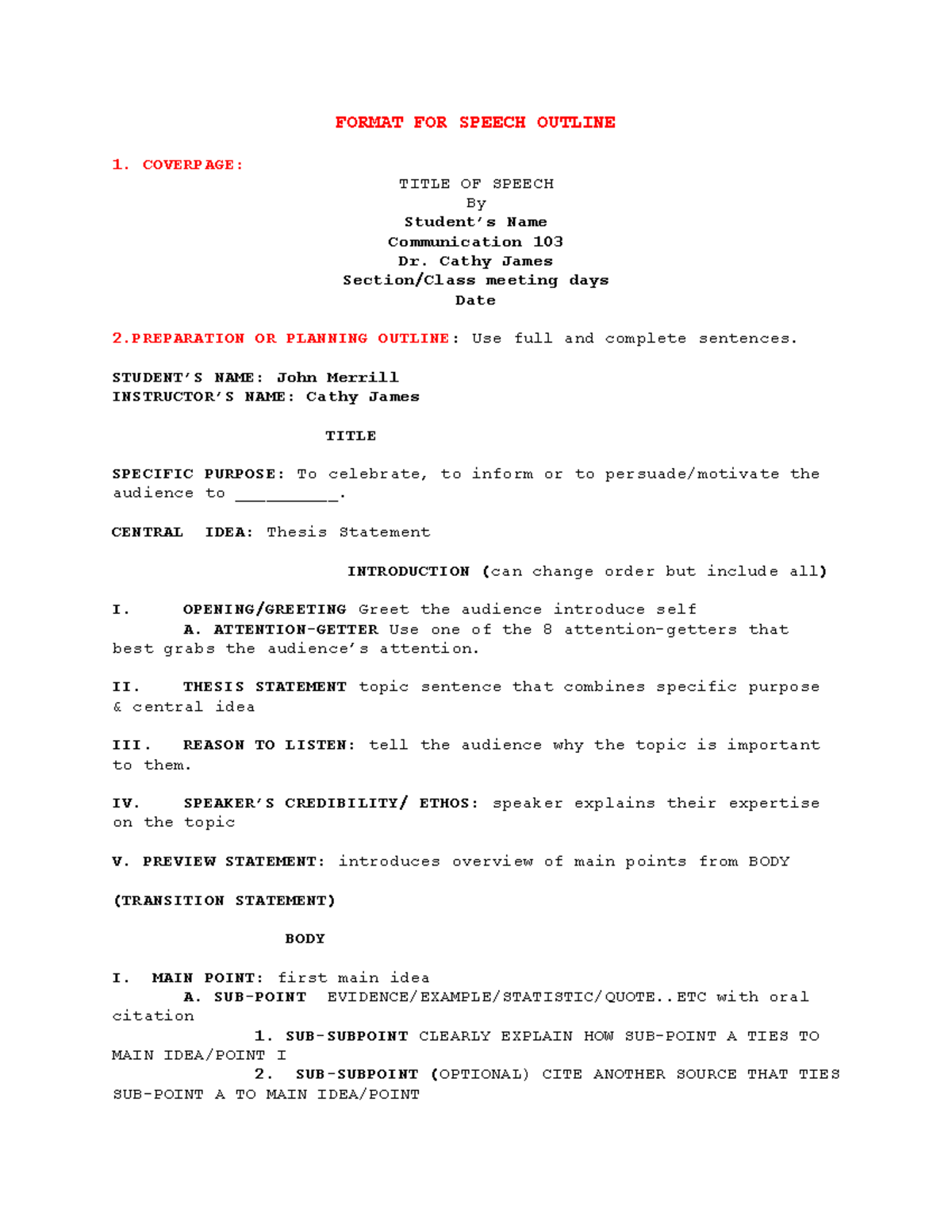 FORMAT FOR SPEECH OUTLINE

1. COVERPAGE:

TITLE OF SPEECH
By
Student's Name
Communication 103
Dr. Cathy James
Section/Class meeting days
Date

2.PREPARATION OR PLANNING OUTLINE: Use full and complete sentences.

STUDENT'S NAME: John Merrill
INSTRUCTOR'S NAME: Cathy James

TITLE

SPECIFIC PURPOSE: To celebrate, to inform or to persuade/motivate the audience to __________.

CENTRAL IDEA: Thesis Statement

INTRODUCTION (can change order but include all)

I. OPENING/GREETING Greet the audience introduce self
A. ATTENTION-GETTER Use one of the 8 attention-getters that best grabs the audience's attention.

II. THESIS STATEMENT topic sentence that combines specific purpose & central idea

III. REASON TO LISTEN: tell the audience why the topic is important to them.

IV. SPEAKER'S CREDIBILITY/ ETHOS: speaker explains their expertise on the topic

V. PREVIEW STATEMENT: introduces overview of main points from BODY

(TRANSITION STATEMENT)

BODY

I. MAIN POINT: first main idea
A. SUB-POINT EVIDENCE/EXAMPLE/STATISTIC/QUOTE..ETC with oral citation
1. SUB-SUBPOINT CLEARLY EXPLAIN HOW SUB-POINT A TIES TO MAIN IDEA/POINT I
2. SUB-SUBPOINT (OPTIONAL) CITE ANOTHER SOURCE THAT TIES SUB-POINT A TO MAIN IDEA/POINT